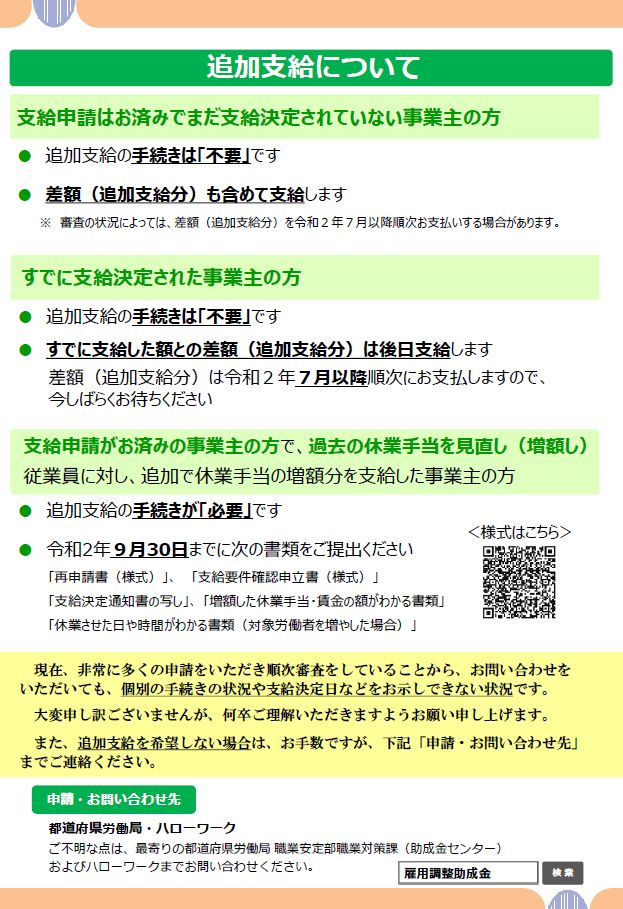 追加支給について

支給申請はお済みでまだ支給決定されていない事業主の方

● 追加支給の手続きは「不要」です

● 差額（追加支給分）も含めて支給します

※ 審査の状況によっては、差額（追加支給分）を令和２年７月以降順次お支払いする場合があります。

すでに支給決定された事業主の方

● 追加支給の手続きは「不要」です

● すでに支給した額との差額（追加支給分）は後日支給します

差額（追加支給分）は令和２年７月以降順次にお支払しますので、今しばらくお待ちください

支給申請がお済みの事業主の方で、過去の休業手当を見直し（増額し）従業員に対し、追加で休業手当の増額分を支給した事業主の方

● 追加支給の手続きが「必要」です

● 令和2年９月30日までに次の書類をご提出ください

「再申請書（様式）」、「支給要件確認申立書（様式）」
「支給決定通知書の写し」、「増額した休業手当・賃金の額がわかる書類」
「休業させた日や時間がわかる書類（対象労働者を増やした場合）」

＜様式はこちら＞

現在、非常に多くの申請をいただき順次審査をしていることから、お問い合わせをいただいても、個別の手続きの状況や支給決定日などをお示しできない状況です。

大変申し訳ございませんが、何卒ご理解いただきますようお願い申し上げます。

また、追加支給を希望しない場合は、お手数ですが、下記「申請・お問い合わせ先」までご連絡ください。

申請・お問い合わせ先

都道府県労働局・ハローワーク

ご不明な点は、最寄りの都道府県労働局 職業安定部職業対策課（助成金センター）およびハローワークまでお問い合わせください。

雇用調整助成金 検索